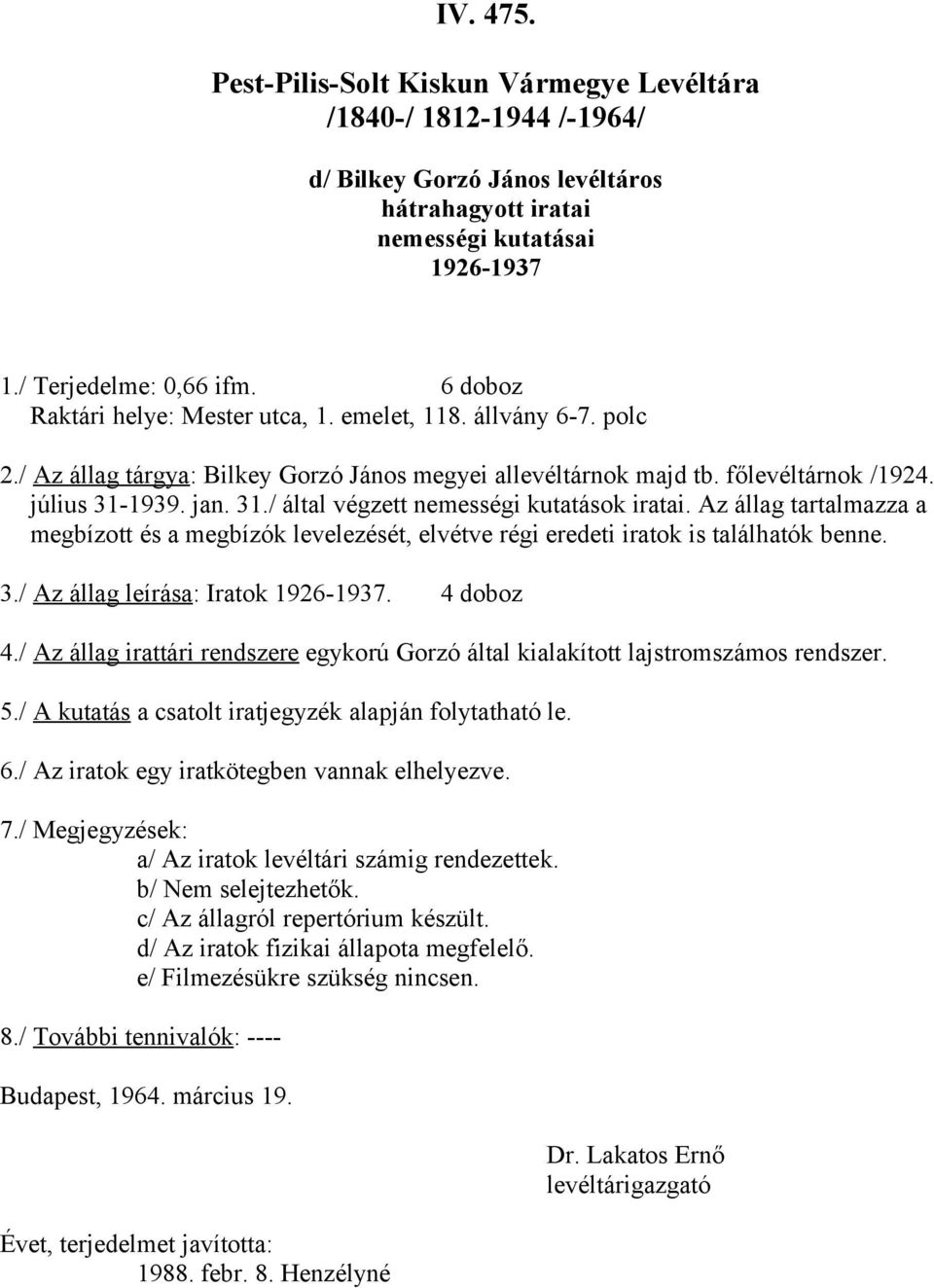 IV. 475.

Pest-Pilis-Solt Kiskun Vármegye Levéltára
/1840-/ 1812-1944 /-1964/

d/ Bilkey Gorzó János levéltáros
hátrahagyott iratai
nemességi kutatásai
1926-1937

1./ Terjedelme: 0,66 ifm. 6 doboz
Raktári helye: Mester utca, 1. emelet, 118. állvány 6-7. polc

2./ Az állag tárgya: Bilkey Gorzó János megyei allevéltárnok majd tb. főlevéltárnok /1924. július 31-1939. jan. 31./ által végzett nemességi kutatások iratai. Az állag tartalmazza a megbízott és a megbízók levelezését, elvétve régi eredeti iratok is találhatók benne.

3./ Az állag leírása: Iratok 1926-1937. 4 doboz

4./ Az állag irattári rendszere egykorú Gorzó által kialakított lajstromszámos rendszer.

5./ A kutatás a csatolt iratjegyzék alapján folytatható le.

6./ Az iratok egy iratkötegben vannak elhelyezve.

7./ Megjegyzések:
a/ Az iratok levéltári számig rendezettek.
b/ Nem selejtezhetők.
c/ Az állagról repertórium készült.
d/ Az iratok fizikai állapota megfelelő.
e/ Filmezésükre szükség nincsen.

8./ További tennivalók: ----

Budapest, 1964. március 19.

Dr. Lakatos Ernő
levéltárigazgató

Évet, terjedelmet javította:
1988. febr. 8. Henzélyné